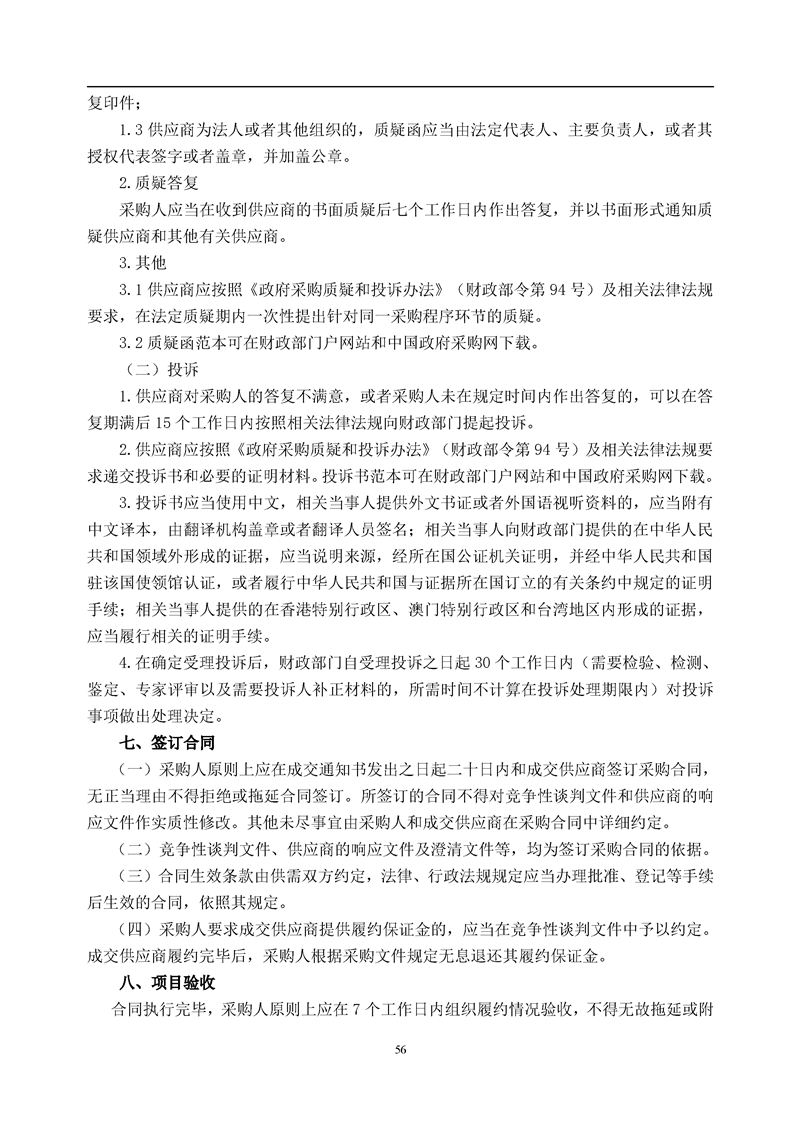 复印件；

1.3 供应商为法人或者其他组织的，质疑函应当由法定代表人、主要负责人，或者其授权代表签字或者盖章，并加盖公章。

2.质疑答复

采购人应当在收到供应商的书面质疑后七个工作日内作出答复，并以书面形式通知质疑供应商和其他有关供应商。

3.其他

3.1 供应商应按照《政府采购质疑和投诉办法》（财政部令第 94 号）及相关法律法规要求，在法定质疑期内一次性提出针对同一采购程序环节的质疑。

3.2 质疑函范本可在财政部门户网站和中国政府采购网下载。

（二）投诉

1.供应商对采购人的答复不满意，或者采购人未在规定时间内作出答复的，可以在答复期满后 15 个工作日内按照相关法律法规向财政部门提起投诉。

2.供应商应按照《政府采购质疑和投诉办法》（财政部令第 94 号）及相关法律法规要求递交投诉书和必要的证明材料。投诉书范本可在财政部门户网站和中国政府采购网下载。

3.投诉书应当使用中文，相关当事人提供外文书证或者外国语视听资料的，应当附有中文译本，由翻译机构盖章或者翻译人员签名；相关当事人向财政部门提供的在中华人民共和国领域外形成的证据，应当说明来源，经所在国公证机关证明，并经中华人民共和国驻该国使领馆认证，或者履行中华人民共和国与证据所在国订立的有关条约中规定的证明手续；相关当事人提供的在香港特别行政区、澳门特别行政区和台湾地区内形成的证据，应当履行相关的证明手续。

4.在确定受理投诉后，财政部门自受理投诉之日起 30 个工作日内（需要检验、检测、鉴定、专家评审以及需要投诉人补正材料的，所需时间不计算在投诉处理期限内）对投诉事项做出处理决定。

七、签订合同

（一）采购人原则上应在成交通知书发出之日起二十日内和成交供应商签订采购合同，无正当理由不得拒绝或拖延合同签订。所签订的合同不得对竞争性谈判文件和供应商的响应文件作实质性修改。其他未尽事宜由采购人和成交供应商在采购合同中详细约定。

（二）竞争性谈判文件、供应商的响应文件及澄清文件等，均为签订采购合同的依据。

（三）合同生效条款由供需双方约定，法律、行政法规规定应当办理批准、登记等手续后生效的合同，依照其规定。

（四）采购人要求成交供应商提供履约保证金的，应当在竞争性谈判文件中予以约定。成交供应商履约完毕后，采购人根据采购文件规定无息退还其履约保证金。

八、项目验收

合同执行完毕，采购人原则上应在 7 个工作日内组织履约情况验收，不得无故拖延或附

56